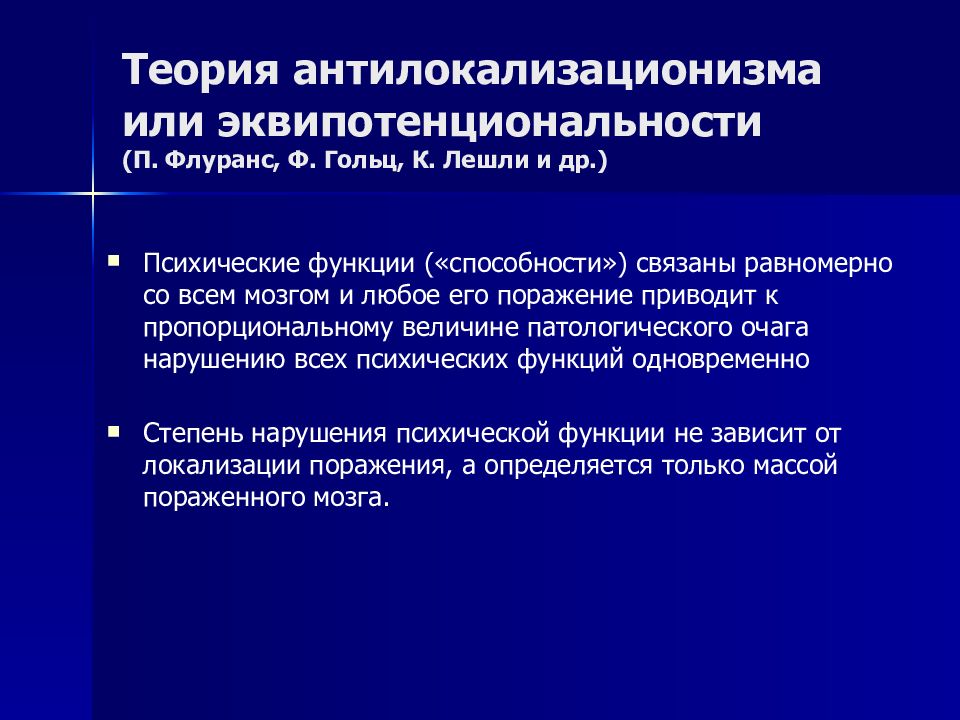 Теория антилокализационизма или эквипотенциональности
(П. Флуранс, Ф. Гольц, К. Лешли и др.)

▪ Психические функции («способности») связаны равномерно со всем мозгом и любое его поражение приводит к пропорциональному величине патологического очага нарушению всех психических функций одновременно

▪ Степень нарушения психической функции не зависит от локализации поражения, а определяется только массой пораженного мозга.